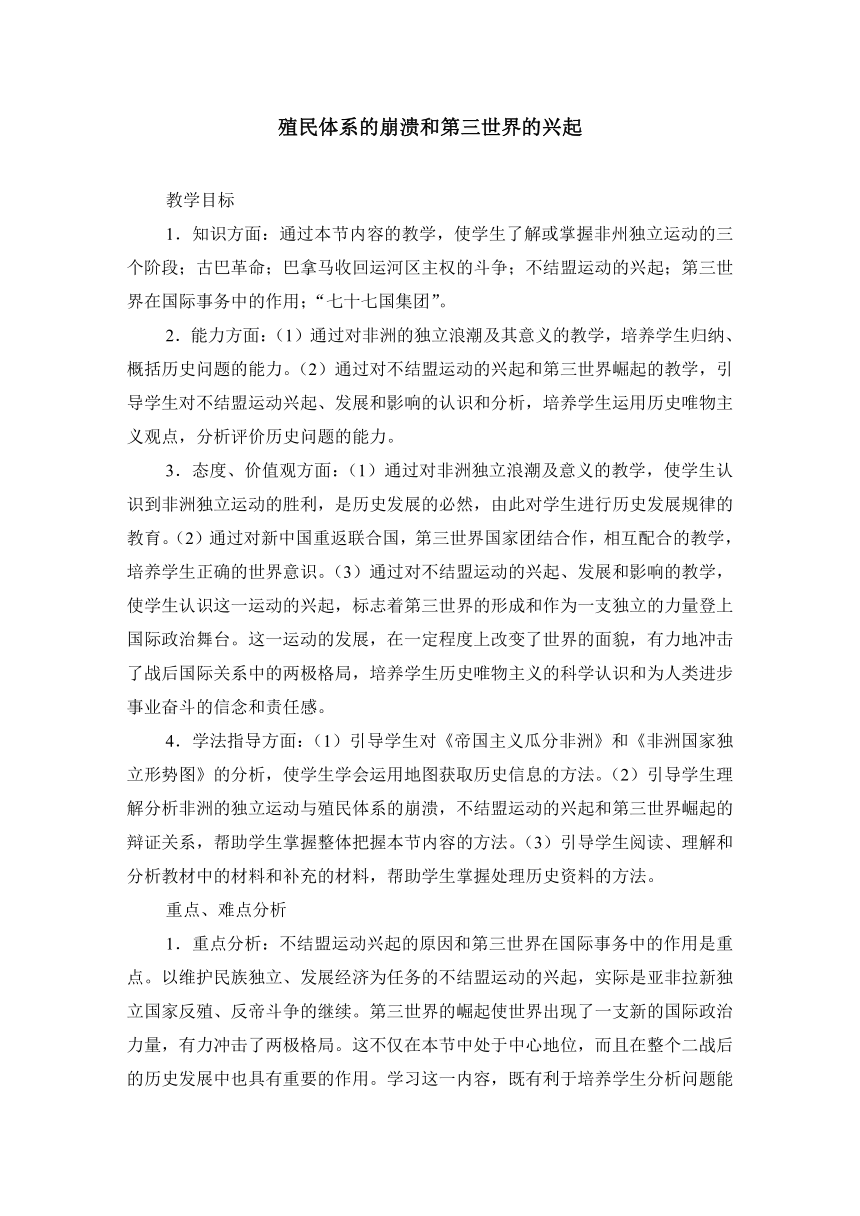 殖民体系的崩溃和第三世界的兴起

教学目标

1．知识方面：通过本节内容的教学，使学生了解或掌握非州独立运动的三个阶段；古巴革命；巴拿马收回运河区主权的斗争；不结盟运动的兴起；第三世界在国际事务中的作用；“七十七国集团”。

2．能力方面：（1）通过对非洲的独立浪潮及其意义的教学，培养学生归纳、概括历史问题的能力。（2）通过对不结盟运动的兴起和第三世界崛起的教学，引导学生对不结盟运动兴起、发展和影响的认识和分析，培养学生运用历史唯物主义观点，分析评价历史问题的能力。

3．态度、价值观方面：（1）通过对非洲独立浪潮及意义的教学，使学生认识到非洲独立运动的胜利，是历史发展的必然，由此对学生进行历史发展规律的教育。（2）通过对新中国重返联合国，第三世界国家团结合作，相互配合的教学，培养学生正确的世界意识。（3）通过对不结盟运动的兴起、发展和影响的教学，使学生认识这一运动的兴起，标志着第三世界的形成和作为一支独立的力量登上国际政治舞台。这一运动的发展，在一定程度上改变了世界的面貌，有力地冲击了战后国际关系中的两极格局，培养学生历史唯物主义的科学认识和为人类进步事业奋斗的信念和责任感。

4．学法指导方面：（1）引导学生对《帝国主义瓜分非洲》和《非洲国家独立形势图》的分析，使学生学会运用地图获取历史信息的方法。（2）引导学生理解分析非洲的独立运动与殖民体系的崩溃，不结盟运动的兴起和第三世界崛起的辩证关系，帮助学生掌握整体把握本节内容的方法。（3）引导学生阅读、理解和分析教材中的材料和补充的材料，帮助学生掌握处理历史资料的方法。

重点、难点分析

1．重点分析：不结盟运动兴起的原因和第三世界在国际事务中的作用是重点。以维护民族独立、发展经济为任务的不结盟运动的兴起，实际是亚非拉新独立国家反殖、反帝斗争的继续。第三世界的崛起使世界出现了一支新的国际政治力量，有力冲击了两极格局。这不仅在本节中处于中心地位，而且在整个二战后的历史发展中也具有重要的作用。学习这一内容，既有利于培养学生分析问题能